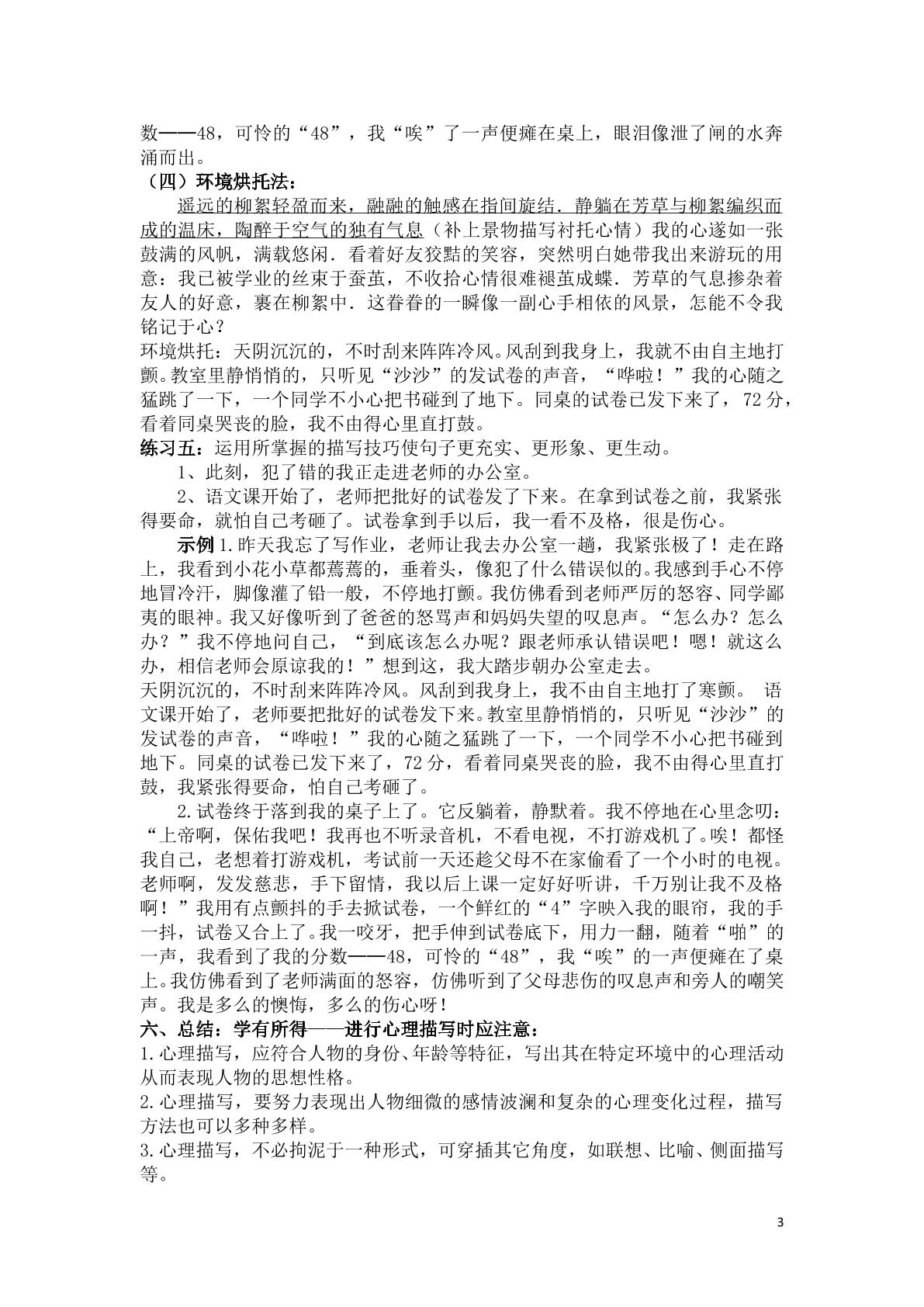 数——48，可怜的“48”，我“唉”了一声便瘫在桌上，眼泪像泄了闸的水奔涌而出。

（四）环境烘托法：

遥远的柳絮轻盈而来，融融的触感在指间旋结．静躺在芳草与柳絮编织而成的温床，陶醉于空气的独有气息（补上景物描写衬托心情）我的心遂如一张鼓满的风帆，满载悠闲．看着好友狡黠的笑容，突然明白她带我出来游玩的用意：我已被学业的丝束于蚕茧，不收拾心情很难褪茧成蝶．芳草的气息掺杂着友人的好意，裹在柳絮中．这眷眷的一瞬像一副心手相依的风景，怎能不令我铭记于心？

环境烘托：天阴沉沉的，不时刮来阵阵冷风。风刮到我身上，我就不由自主地打颤。教室里静悄悄的，只听见“沙沙”的发试卷的声音，“哗啦！”我的心随之猛跳了一下，一个同学不小心把书碰到了地下。同桌的试卷已发下来了，72分，看着同桌哭丧的脸，我不由得心里直打鼓。

练习五：运用所掌握的描写技巧使句子更充实、更形象、更生动。

1、此刻，犯了错的我正走进老师的办公室。

2、语文课开始了，老师把批好的试卷发了下来。在拿到试卷之前，我紧张得要命，就怕自己考砸了。试卷拿到手以后，我一看不及格，很是伤心。

示例1.昨天我忘了写作业，老师让我去办公室一趟，我紧张极了！走在路上，我看到小花小草都蔫蔫的，垂着头，像犯了什么错误似的。我感到手心不停地冒冷汗，脚像灌了铅一般，不停地打颤。我仿佛看到老师严厉的怒容、同学鄙夷的眼神。我又好像听到了爸爸的怒骂声和妈妈失望的叹息声。“怎么办？怎么办？”我不停地问自己，“到底该怎么办呢？跟老师承认错误吧！嗯！就这么办，相信老师会原谅我的！”想到这，我大踏步朝办公室走去。

天阴沉沉的，不时刮来阵阵冷风。风刮到我身上，我不由自主地打了寒颤。 语文课开始了，老师要把批好的试卷发下来。教室里静悄悄的，只听见“沙沙”的发试卷的声音，“哗啦！”我的心随之猛跳了一下，一个同学不小心把书碰到地下。同桌的试卷已发下来了，72分，看着同桌哭丧的脸，我不由得心里直打鼓，我紧张得要命，怕自己考砸了。

2.试卷终于落到我的桌子上了。它反躺着，静默着。我不停地在心里念叨：“上帝啊，保佑我吧！我再也不听录音机，不看电视，不打游戏机了。唉！都怪我自己，老想着打游戏机，考试前一天还趁父母不在家偷看了一个小时的电视。老师啊，发发慈悲，手下留情，我以后上课一定好好听讲，千万别让我不及格啊！”我用有点颤抖的手去掀试卷，一个鲜红的“4”字映入我的眼帘，我的手一抖，试卷又合上了。我一咬牙，把手伸到试卷底下，用力一翻，随着“啪”的一声，我看到了我的分数——48，可怜的“48”，我“唉”的一声便瘫在了桌上。我仿佛看到了老师满面的怒容，仿佛听到了父母悲伤的叹息声和旁人的嘲笑声。我是多么的懊悔，多么的伤心呀！

六、总结：学有所得——进行心理描写时应注意：

1.心理描写，应符合人物的身份、年龄等特征，写出其在特定环境中的心理活动从而表现人物的思想性格。

2.心理描写，要努力表现出人物细微的感情波澜和复杂的心理变化过程，描写方法也可以多种多样。

3.心理描写，不必拘泥于一种形式，可穿插其它角度，如联想、比喻、侧面描写等。

3